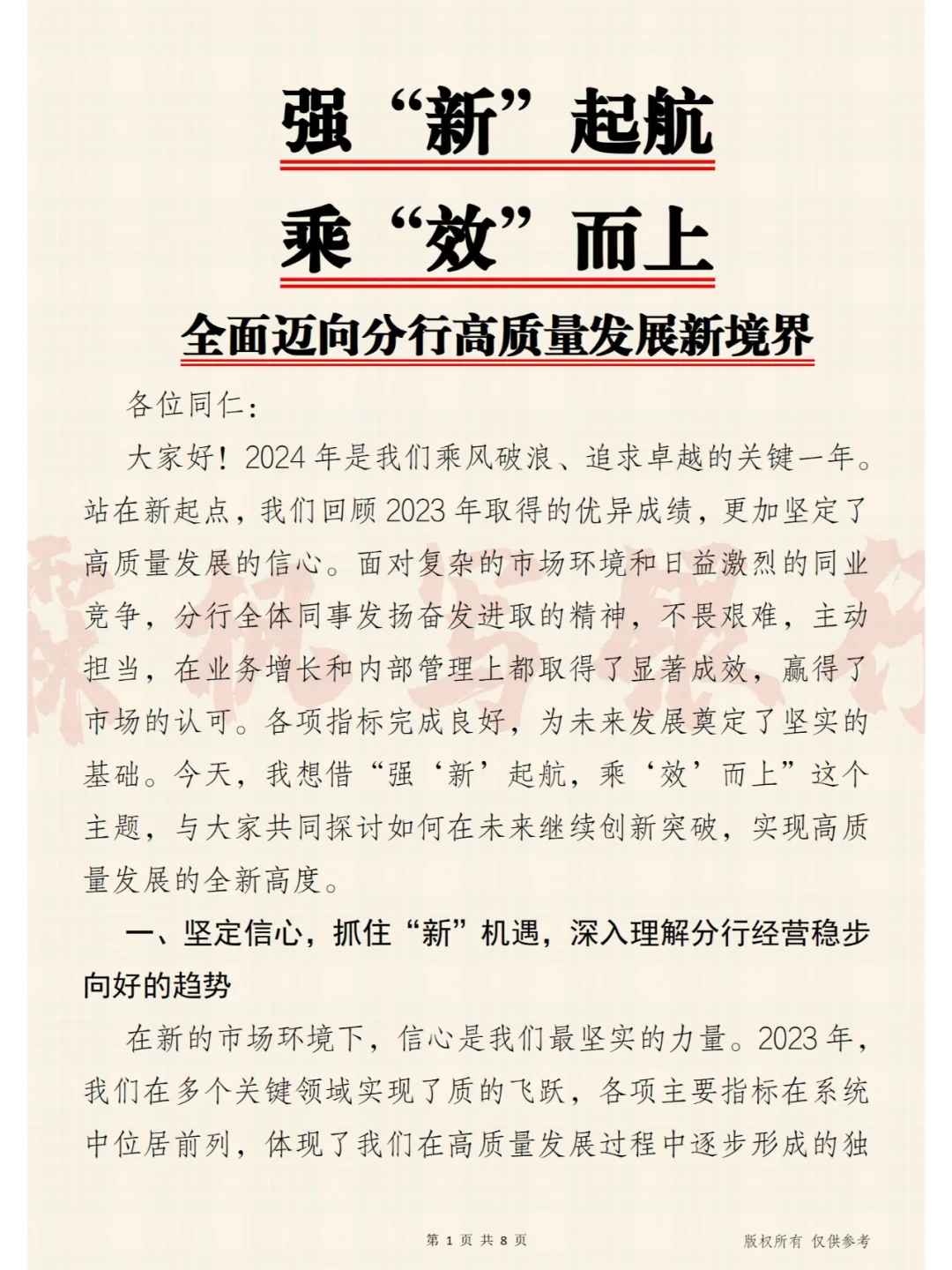 强“新”起航

乘“效”而上

全面迈向分行高质量发展新境界

各位同仁：

大家好！2024年是我们乘风破浪、追求卓越的关键一年。站在新起点，我们回顾2023年取得的优异成绩，更加坚定了高质量发展的信心。面对复杂的市场环境和日益激烈的同业竞争，分行全体同事发扬奋发进取的精神，不畏艰难，主动担当，在业务增长和内部管理上都取得了显著成效，赢得了市场的认可。各项指标完成良好，为未来发展奠定了坚实的基础。今天，我想借“强‘新’起航，乘‘效’而上”这个主题，与大家共同探讨如何在未来继续创新突破，实现高质量发展的全新高度。

一、坚定信心，抓住“新”机遇，深入理解分行经营稳步向好的趋势

在新的市场环境下，信心是我们最坚实的力量。2023年，我们在多个关键领域实现了质的飞跃，各项主要指标在系统中位居前列，体现了我们在高质量发展过程中逐步形成的独

第 1 页 共 8 页

版权所有 仅供参考